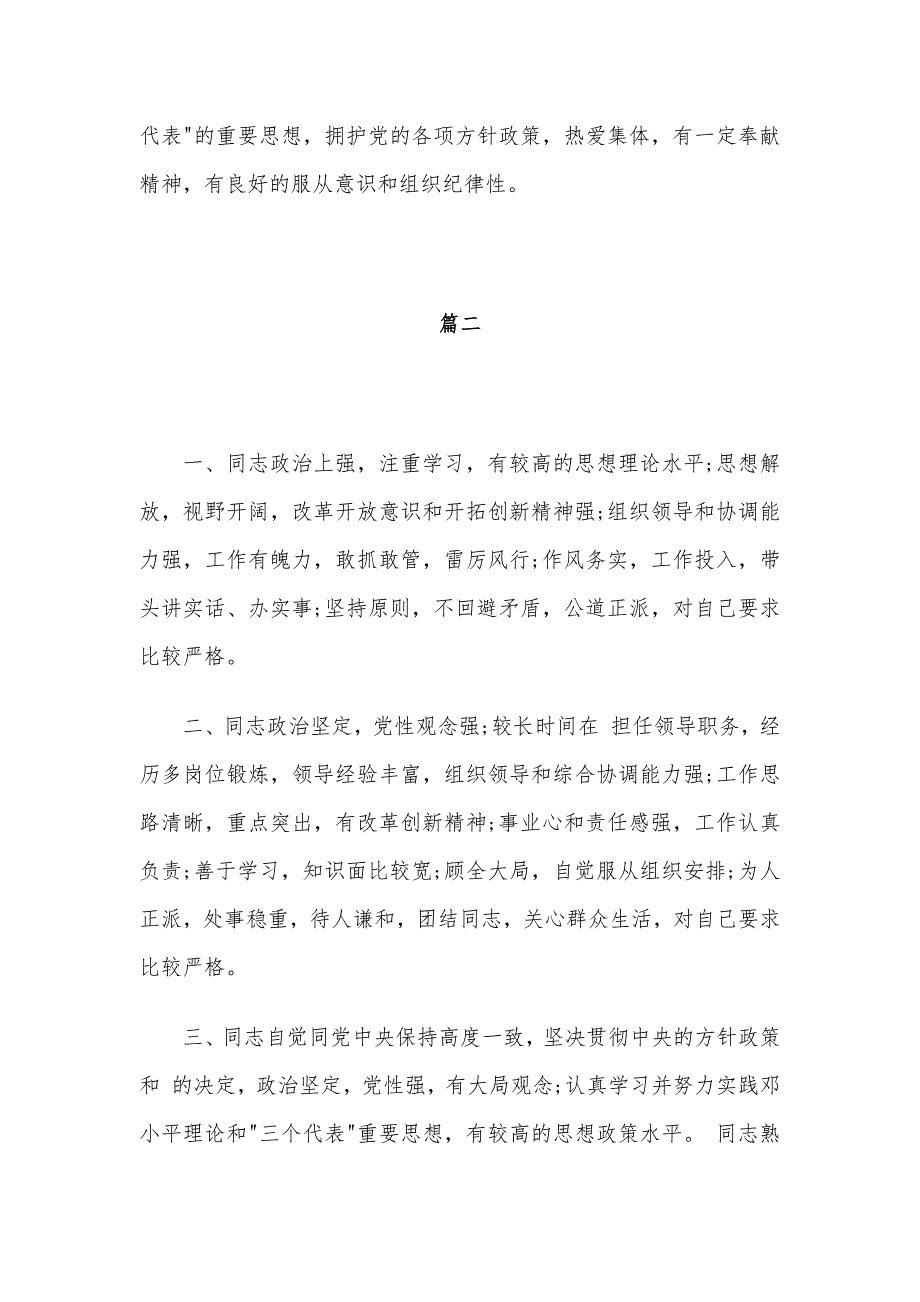 代表"的重要思想，拥护党的各项方针政策，热爱集体，有一定奉献精神，有良好的服从意识和组织纪律性。

篇二

一、同志政治上强，注重学习，有较高的思想理论水平;思想解放，视野开阔，改革开放意识和开拓创新精神强;组织领导和协调能力强，工作有魄力，敢抓敢管，雷厉风行;作风务实，工作投入，带头讲实话、办实事;坚持原则，不回避矛盾，公道正派，对自己要求比较严格。

二、同志政治坚定，党性观念强;较长时间在 担任领导职务，经历多岗位锻炼，领导经验丰富，组织领导和综合协调能力强;工作思路清晰，重点突出，有改革创新精神;事业心和责任感强，工作认真负责;善于学习，知识面比较宽;顾全大局，自觉服从组织安排;为人正派，处事稳重，待人谦和，团结同志，关心群众生活，对自己要求比较严格。

三、同志自觉同党中央保持高度一致，坚决贯彻中央的方针政策和 的决定，政治坚定，党性强，有大局观念;认真学习并努力实践邓小平理论和"三个代表"重要思想，有较高的思想政策水平。 同志熟